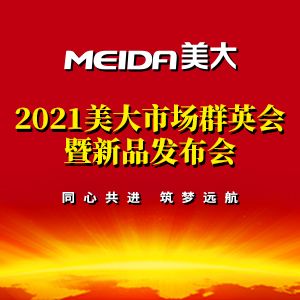 MEIDA 美大

2021美大市场群英会
暨新品发布会

同心共进 筑梦远航